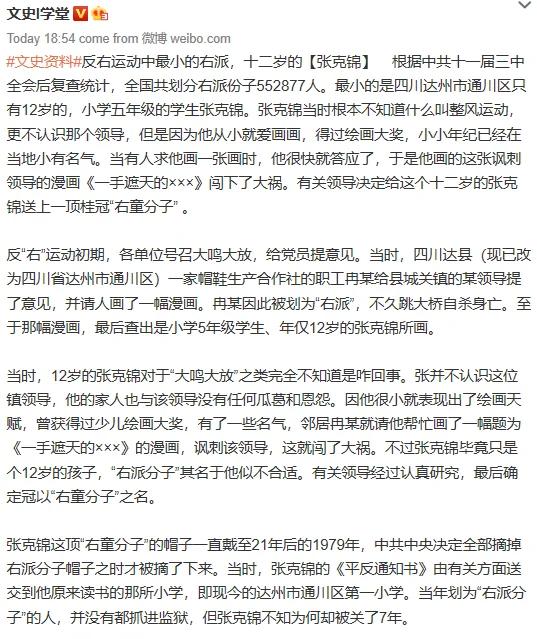 文史|学堂

Today 18:54 come from 微博 weibo.com

#文史资料#反右运动中最小的右派，十二岁的【张克锦】　根据中共十一届三中全会后复查统计，全国共划分右派份子552877人。最小的是四川达州市通川区只有12岁的，小学五年级的学生张克锦。张克锦当时根本不知道什么叫整风运动，更不认识那个领导，但是因为他从小就爱画画，得过绘画大奖，小小年纪已经在当地小有名气。当有人求他画一张画时，他很快就答应了，于是他画的这张讽刺领导的漫画《一手遮天的×××》闯下了大祸。有关领导决定给这个十二岁的张克锦送上一顶桂冠“右童分子”。

反“右”运动初期，各单位号召大鸣大放，给党员提意见。当时，四川达县（现已改为四川省达州市通川区）一家帽鞋生产合作社的职工冉某给县城关镇的某领导提了意见，并请人画了一幅漫画。冉某因此被划为“右派”，不久跳大桥自杀身亡。至于那幅漫画，最后查出是小学5年级学生、年仅12岁的张克锦所画。

当时，12岁的张克锦对于“大鸣大放”之类完全不知道是咋回事。张并不认识这位镇领导，他的家人也与该领导没有任何瓜葛和恩怨。因他很小就表现出了绘画天赋，曾获得过少儿绘画大奖，有了一些名气，邻居冉某就请他帮忙画了一幅题为《一手遮天的×××》的漫画，讽刺该领导，这就闯了大祸。不过张克锦毕竟只是个12岁的孩子，“右派分子”其名于他似不合适。有关领导经过认真研究，最后确定冠以“右童分子”之名。

张克锦这顶“右童分子”的帽子一直戴至21年后的1979年，中共中央决定全部摘掉右派分子帽子之时才被摘了下来。当时，张克锦的《平反通知书》由有关方面送交到他原来读书的那所小学，即现今的达州市通川区第一小学。当年划为“右派分子”的人，并没有都抓进监狱，但张克锦不知为何却被关了7年。